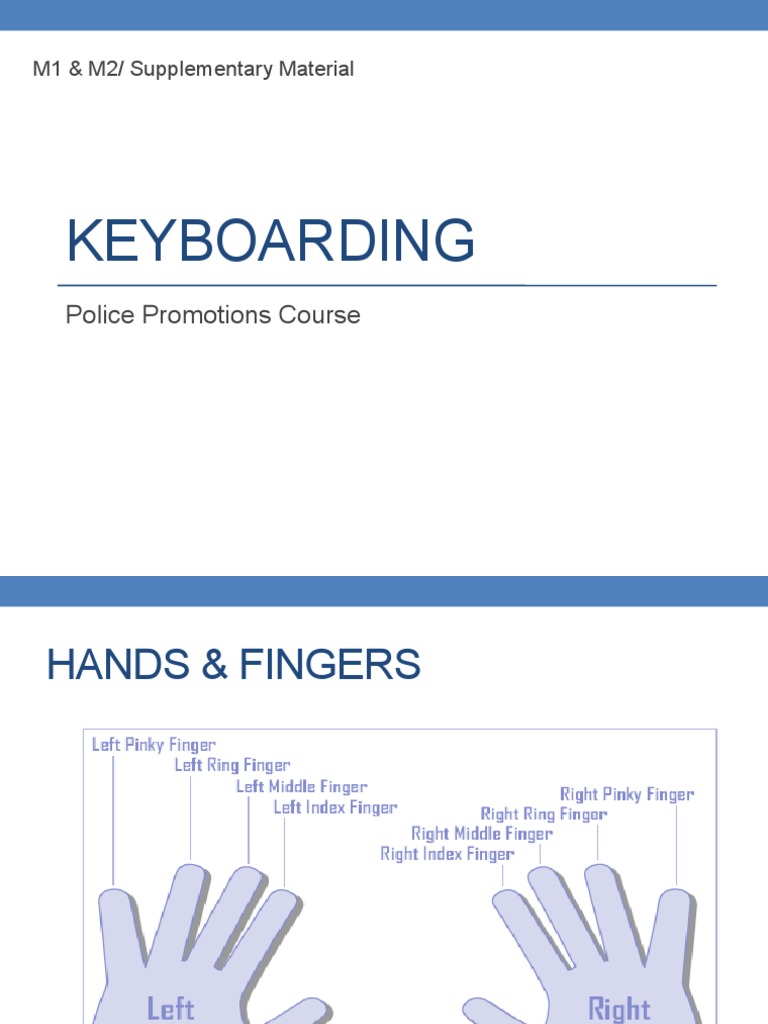 M1 & M2/ Supplementary Material

KEYBOARDING

Police Promotions Course

HANDS & FINGERS

Left Pinky Finger
Left Ring Finger
Left Middle Finger
Left Index Finger

Right Pinky Finger
Right Ring Finger
Right Middle Finger
Right Index Finger

Left

Right